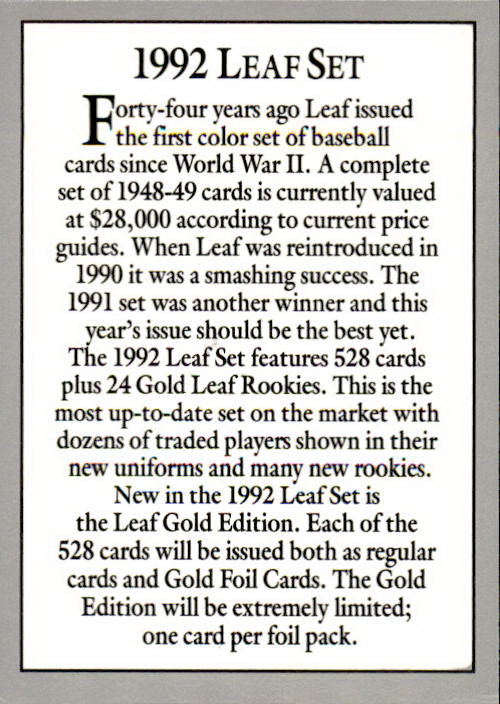 1992 LEAF SET

Forty-four years ago Leaf issued the first color set of baseball cards since World War II. A complete set of 1948-49 cards is currently valued at $28,000 according to current price guides. When Leaf was reintroduced in 1990 it was a smashing success. The 1991 set was another winner and this year's issue should be the best yet. The 1992 Leaf Set features 528 cards plus 24 Gold Leaf Rookies. This is the most up-to-date set on the market with dozens of traded players shown in their new uniforms and many new rookies. New in the 1992 Leaf Set is the Leaf Gold Edition. Each of the 528 cards will be issued both as regular cards and Gold Foil Cards. The Gold Edition will be extremely limited; one card per foil pack.